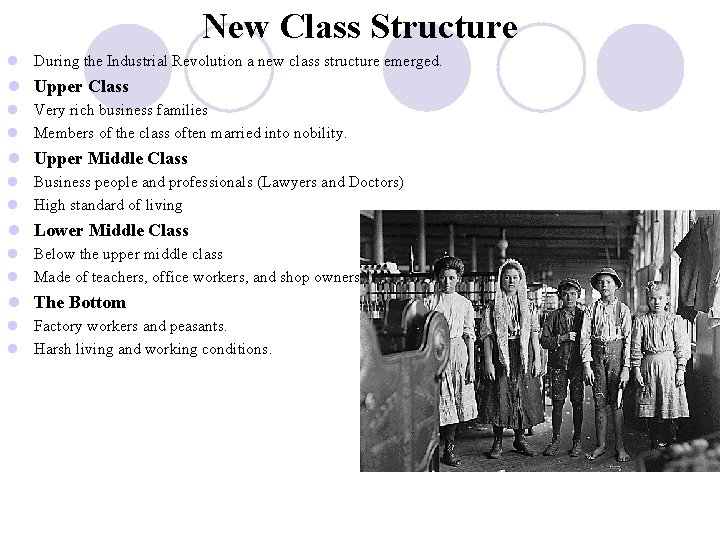 New Class Structure

During the Industrial Revolution a new class structure emerged.

Upper Class

Very rich business families

Members of the class often married into nobility.

Upper Middle Class

Business people and professionals (Lawyers and Doctors)

High standard of living

Lower Middle Class

Below the upper middle class

Made of teachers, office workers, and shop owners

The Bottom

Factory workers and peasants.

Harsh living and working conditions.